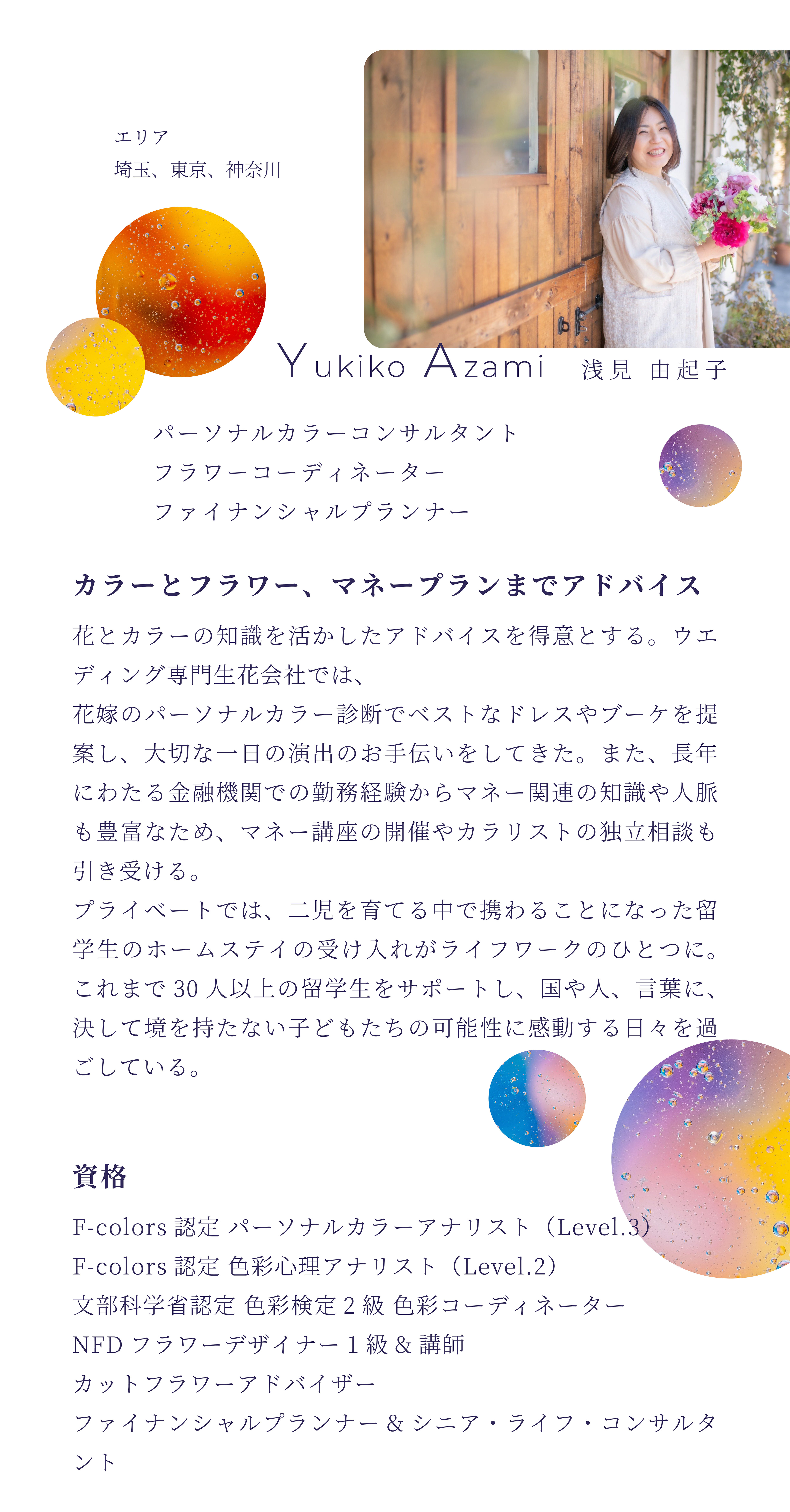 エリア
埼玉、東京、神奈川

Yukiko Azami 浅見 由起子

パーソナルカラーコンサルタント
フラワーコーディネーター
ファイナンシャルプランナー

カラーとフラワー、マネープランまでアドバイス

花とカラーの知識を活かしたアドバイスを得意とする。ウエディング専門生花会社では、

花嫁のパーソナルカラー診断でベストなドレスやブーケを提案し、大切な一日の演出のお手伝いをしてきた。また、長年にわたる金融機関での勤務経験からマネー関連の知識や人脈も豊富なため、マネー講座の開催やカラリストの独立相談も引き受ける。

プライベートでは、二児を育てる中で携わることになった留学生のホームステイの受け入れがライフワークのひとつに。これまで30人以上の留学生をサポートし、国や人、言葉に、決して境を持たない子どもたちの可能性に感動する日々を過ごしている。

資格

F-colors認定 パーソナルカラーアナリスト（Level.3）
F-colors認定 色彩心理アナリスト（Level.2）
文部科学省認定 色彩検定2級 色彩コーディネーター
NFDフラワーデザイナー1級&講師
カットフラワーアドバイザー
ファイナンシャルプランナー&シニア・ライフ・コンサルタント